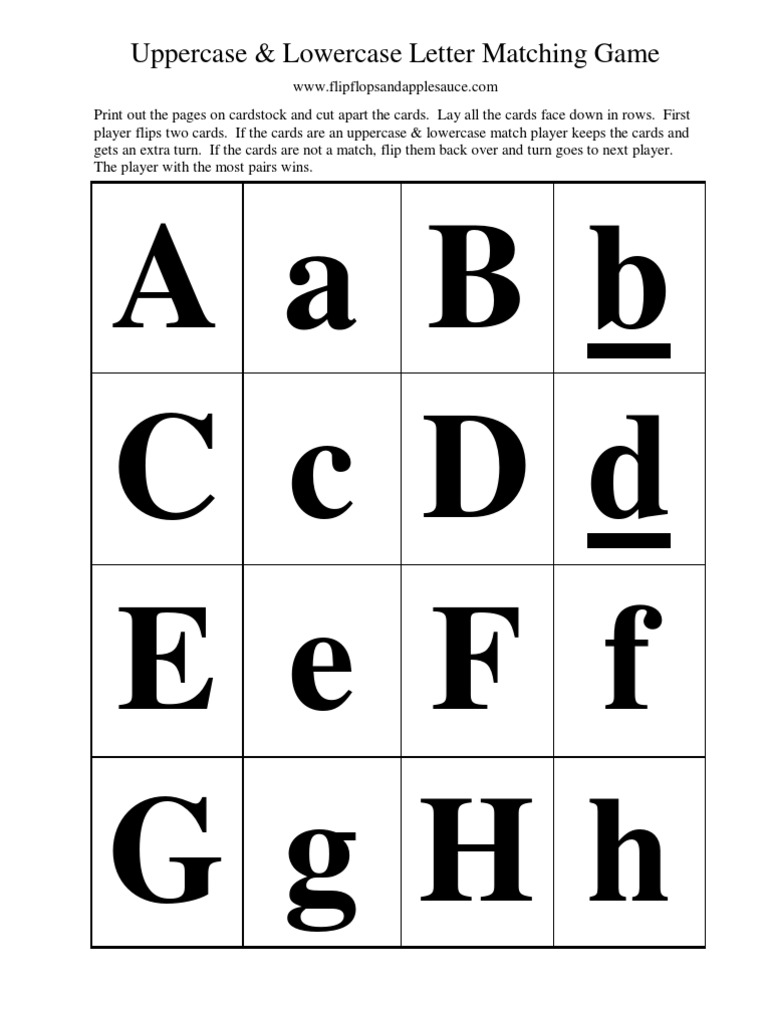 Uppercase & Lowercase Letter Matching Game

www.flipflopsandapplesauce.com

Print out the pages on cardstock and cut apart the cards. Lay all the cards face down in rows. First player flips two cards. If the cards are an uppercase & lowercase match player keeps the cards and gets an extra turn. If the cards are not a match, flip them back over and turn goes to next player. The player with the most pairs wins.

| A | a | B | b |
|---|---|---|---|
| C | c | D | d |
| E | e | F | f |
| G | g | H | h |